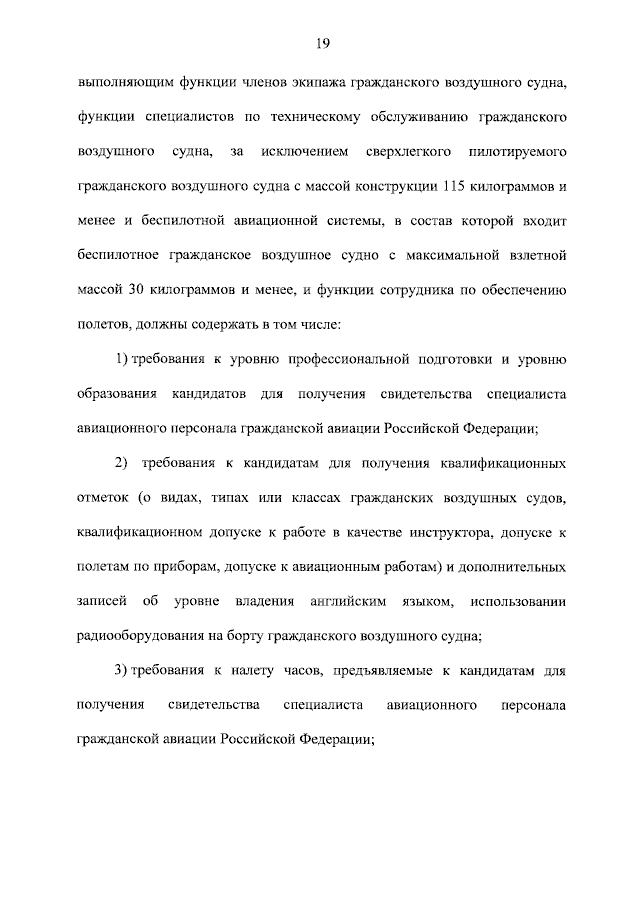 19

выполняющим функции членов экипажа гражданского воздушного судна, функции специалистов по техническому обслуживанию гражданского воздушного судна, за исключением сверхлегкого пилотируемого гражданского воздушного судна с массой конструкции 115 килограммов и менее и беспилотной авиационной системы, в состав которой входит беспилотное гражданское воздушное судно с максимальной взлетной массой 30 килограммов и менее, и функции сотрудника по обеспечению полетов, должны содержать в том числе:

1) требования к уровню профессиональной подготовки и уровню образования кандидатов для получения свидетельства специалиста авиационного персонала гражданской авиации Российской Федерации;

2) требования к кандидатам для получения квалификационных отметок (о видах, типах или классах гражданских воздушных судов, квалификационном допуске к работе в качестве инструктора, допуске к полетам по приборам, допуске к авиационным работам) и дополнительных записей об уровне владения английским языком, использовании радиооборудования на борту гражданского воздушного судна;

3) требования к налету часов, предъявляемые к кандидатам для получения свидетельства специалиста авиационного персонала гражданской авиации Российской Федерации;